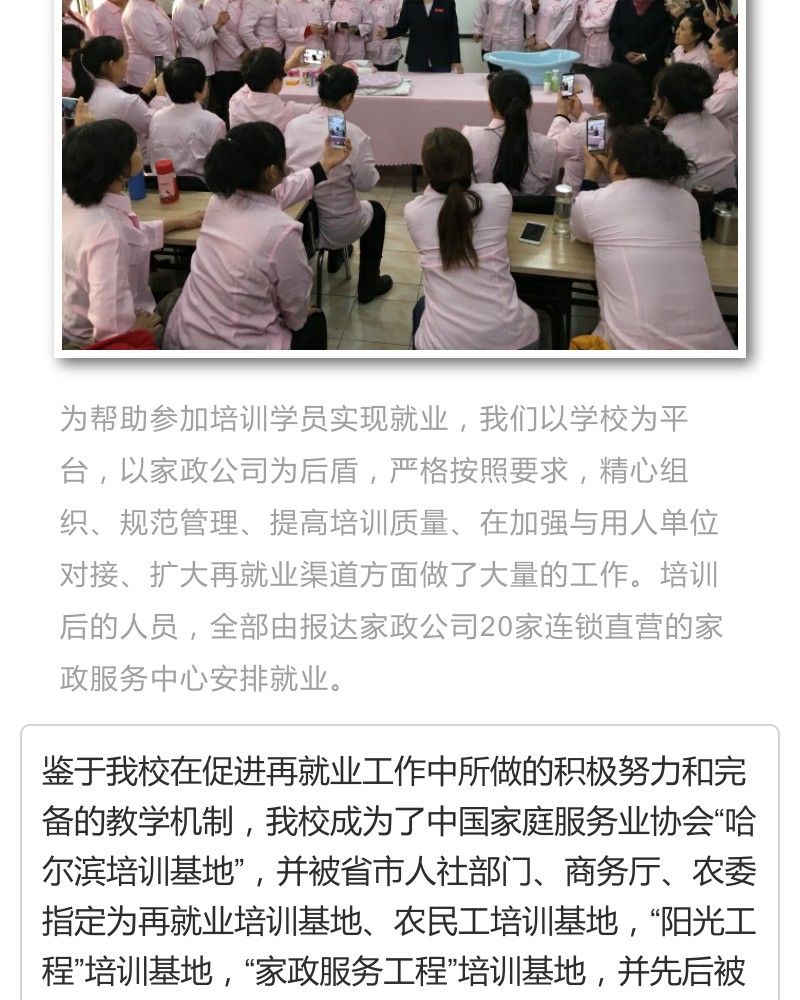 为帮助参加培训学员实现就业，我们以学校为平台，以家政公司为后盾，严格按照要求，精心组织、规范管理、提高培训质量、在加强与用人单位对接、扩大再就业渠道方面做了大量的工作。培训后的人员，全部由报达家政公司20家连锁直营的家政服务中心安排就业。

鉴于我校在促进再就业工作中所做的积极努力和完备的教学机制，我校成为了中国家庭服务业协会“哈尔滨培训基地”，并被省市人社部门、商务厅、农委指定为再就业培训基地、农民工培训基地，“阳光工程”培训基地，“家政服务工程”培训基地，并先后被